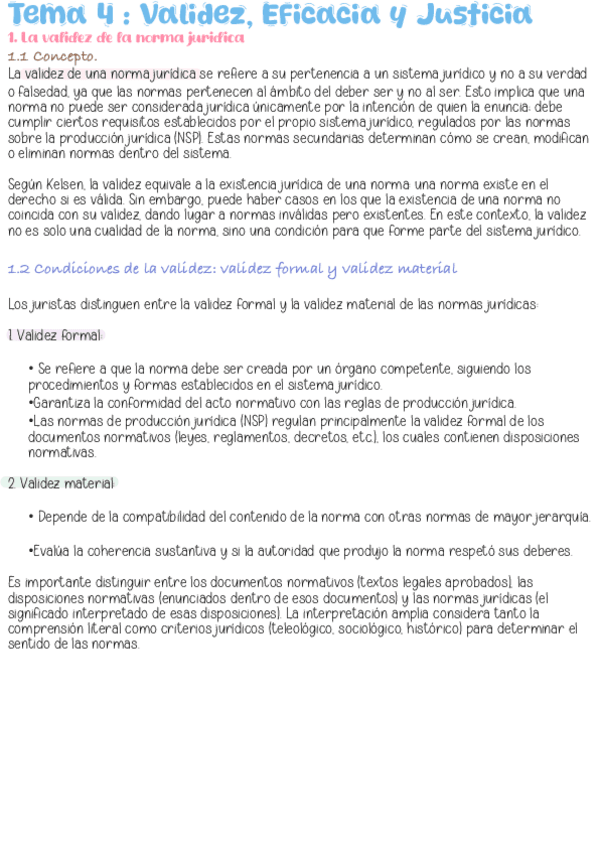 Tema 4 : Validez, Eficacia y Justicia

1. La validez de la norma jurídica

1.1 Concepto.

La validez de una norma jurídica se refiere a su pertenencia a un sistema jurídico y no a su verdad o falsedad, ya que las normas pertenecen al ámbito del deber ser y no al ser. Esto implica que una norma no puede ser considerada jurídica únicamente por la intención de quien la enuncia: debe cumplir ciertos requisitos establecidos por el propio sistema jurídico, regulados por las normas sobre la producción jurídica (NSP). Estas normas secundarias determinan cómo se crean, modifican o eliminan normas dentro del sistema.

Según Kelsen, la validez equivale a la existencia jurídica de una norma: una norma existe en el derecho si es válida. Sin embargo, puede haber casos en los que la existencia de una norma no coincida con su validez, dando lugar a normas inválidas pero existentes. En este contexto, la validez no es solo una cualidad de la norma, sino una condición para que forme parte del sistema jurídico.

1.2 Condiciones de la validez: validez formal y validez material

Los juristas distinguen entre la validez formal y la validez material de las normas jurídicas:

1. Validez formal:

• Se refiere a que la norma debe ser creada por un órgano competente, siguiendo los procedimientos y formas establecidos en el sistema jurídico.
•Garantiza la conformidad del acto normativo con las reglas de producción jurídica.
•Las normas de producción jurídica (NSP) regulan principalmente la validez formal de los documentos normativos (leyes, reglamentos, decretos, etc.), los cuales contienen disposiciones normativas.

2. Validez material:

• Depende de la compatibilidad del contenido de la norma con otras normas de mayor jerarquía.

•Evalúa la coherencia sustantiva y si la autoridad que produjo la norma respetó sus deberes.

Es importante distinguir entre los documentos normativos (textos legales aprobados), las disposiciones normativas (enunciados dentro de esos documentos) y las normas jurídicas (el significado interpretado de esas disposiciones). La interpretación amplia considera tanto la comprensión literal como criterios jurídicos (teleológico, sociológico, histórico) para determinar el sentido de las normas.